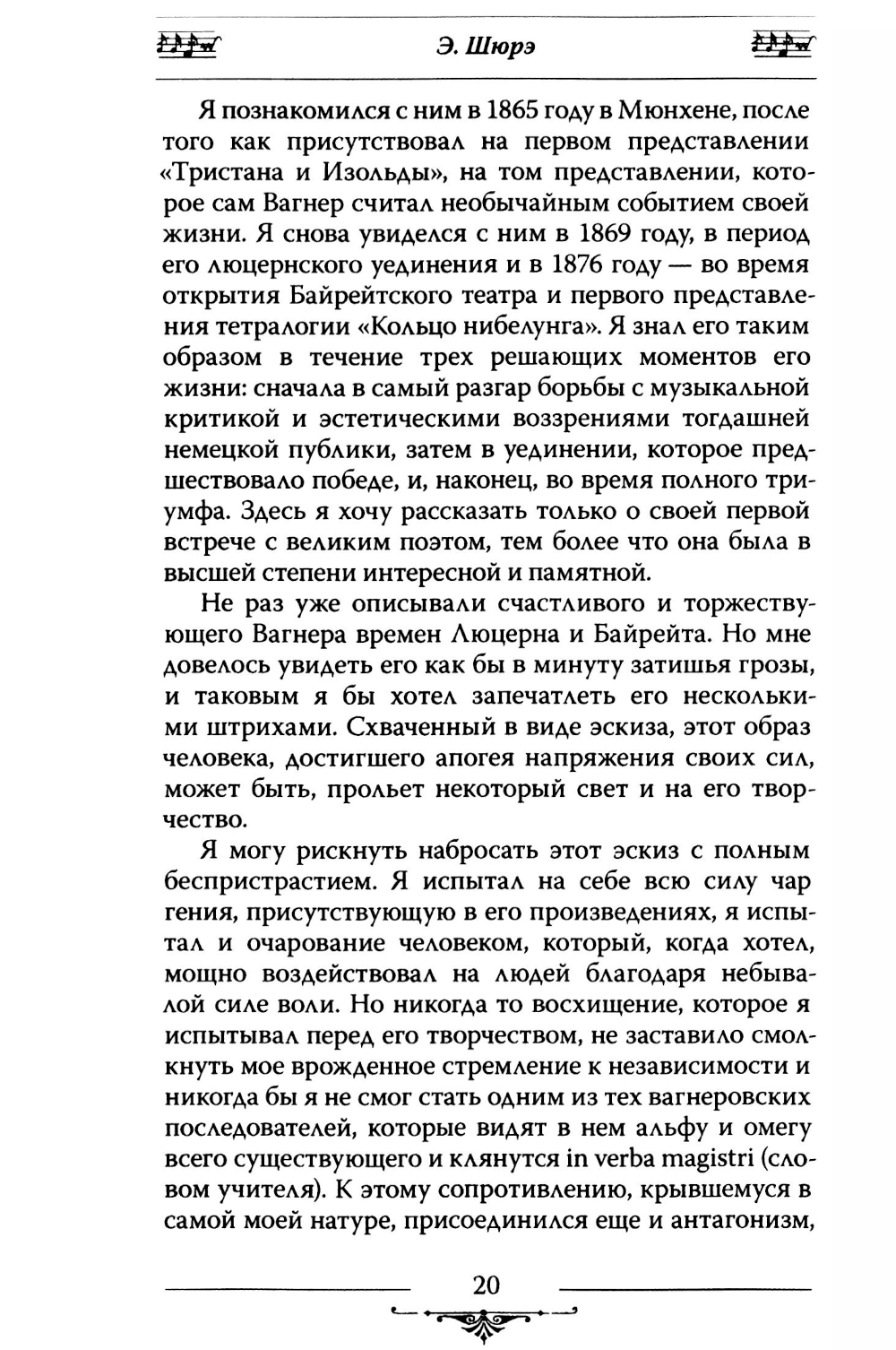 Э. Шюрэ

Я познакомился с ним в 1865 году в Мюнхене, после того как присутствовал на первом представлении «Тристана и Изольды», на том представлении, которое сам Вагнер считал необычайным событием своей жизни. Я снова увиделся с ним в 1869 году, в период его люцернского уединения и в 1876 году — во время открытия Байрейтского театра и первого представления тетралогии «Кольцо нибелунга». Я знал его таким образом в течение трех решающих моментов его жизни: сначала в самый разгар борьбы с музыкальной критикой и эстетическими воззрениями тогдашней немецкой публики, затем в уединении, которое предшествовало победе, и, наконец, во время полного триумфа. Здесь я хочу рассказать только о своей первой встрече с великим поэтом, тем более что она была в высшей степени интересной и памятной.

Не раз уже описывали счастливого и торжествующего Вагнера времен Люцерна и Байрейта. Но мне довелось увидеть его как бы в минуту затишья грозы, и таковым я бы хотел запечатлеть его несколькими штрихами. Схваченный в виде эскиза, этот образ человека, достигшего апогея напряжения своих сил, может быть, прольет некоторый свет и на его творчество.

Я могу рискнуть набросать этот эскиз с полным беспристрастием. Я испытал на себе всю силу чар гения, присутствующую в его произведениях, я испытал и очарование человеком, который, когда хотел, мощно воздействовал на людей благодаря небывалой силе воли. Но никогда то восхищение, которое я испытывал перед его творчеством, не заставило смолкнуть мое врожденное стремление к независимости и никогда бы я не смог стать одним из тех вагнеровских последователей, которые видят в нем альфу и омегу всего существующего и клянутся in verba magistri (словом учителя). К этому сопротивлению, крывшемуся в самой моей натуре, присоединился еще и антагонизм,

20